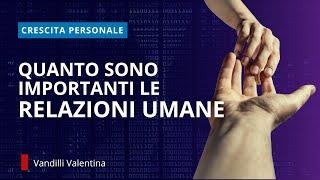 CRESCITA PERSONALE

QUANTO SONO IMPORTANTI LE RELAZIONI UMANE

Vandilli Valentina